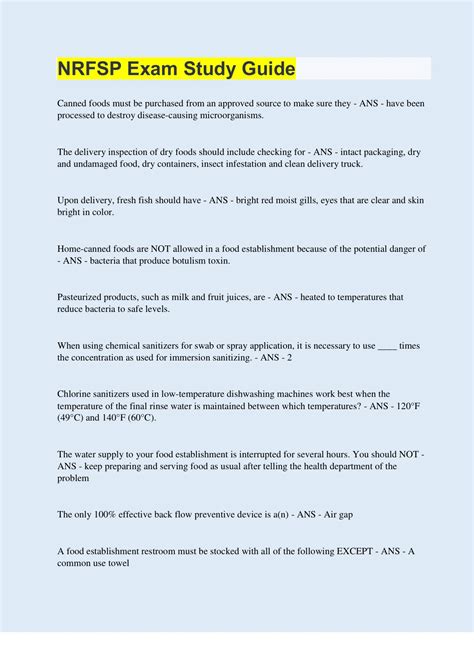 NRFSP Exam Study Guide

Canned foods must be purchased from an approved source to make sure they - ANS - have been processed to destroy disease-causing microorganisms.

The delivery inspection of dry foods should include checking for - ANS - intact packaging, dry and undamaged food, dry containers, insect infestation and clean delivery truck.

Upon delivery, fresh fish should have - ANS - bright red moist gills, eyes that are clear and skin bright in color.

Home-canned foods are NOT allowed in a food establishment because of the potential danger of - ANS - bacteria that produce botulism toxin.

Pasteurized products, such as milk and fruit juices, are - ANS - heated to temperatures that reduce bacteria to safe levels.

When using chemical sanitizers for swab or spray application, it is necessary to use ____ times the concentration as used for immersion sanitizing. - ANS - 2

Chlorine sanitizers used in low-temperature dishwashing machines work best when the temperature of the final rinse water is maintained between which temperatures? - ANS - 120°F (49°C) and 140°F (60°C).

The water supply to your food establishment is interrupted for several hours. You should NOT - ANS - keep preparing and serving food as usual after telling the health department of the problem

The only 100% effective back flow preventive device is a(n) - ANS - Air gap

A food establishment restroom must be stocked with all of the following EXCEPT - ANS - A common use towel